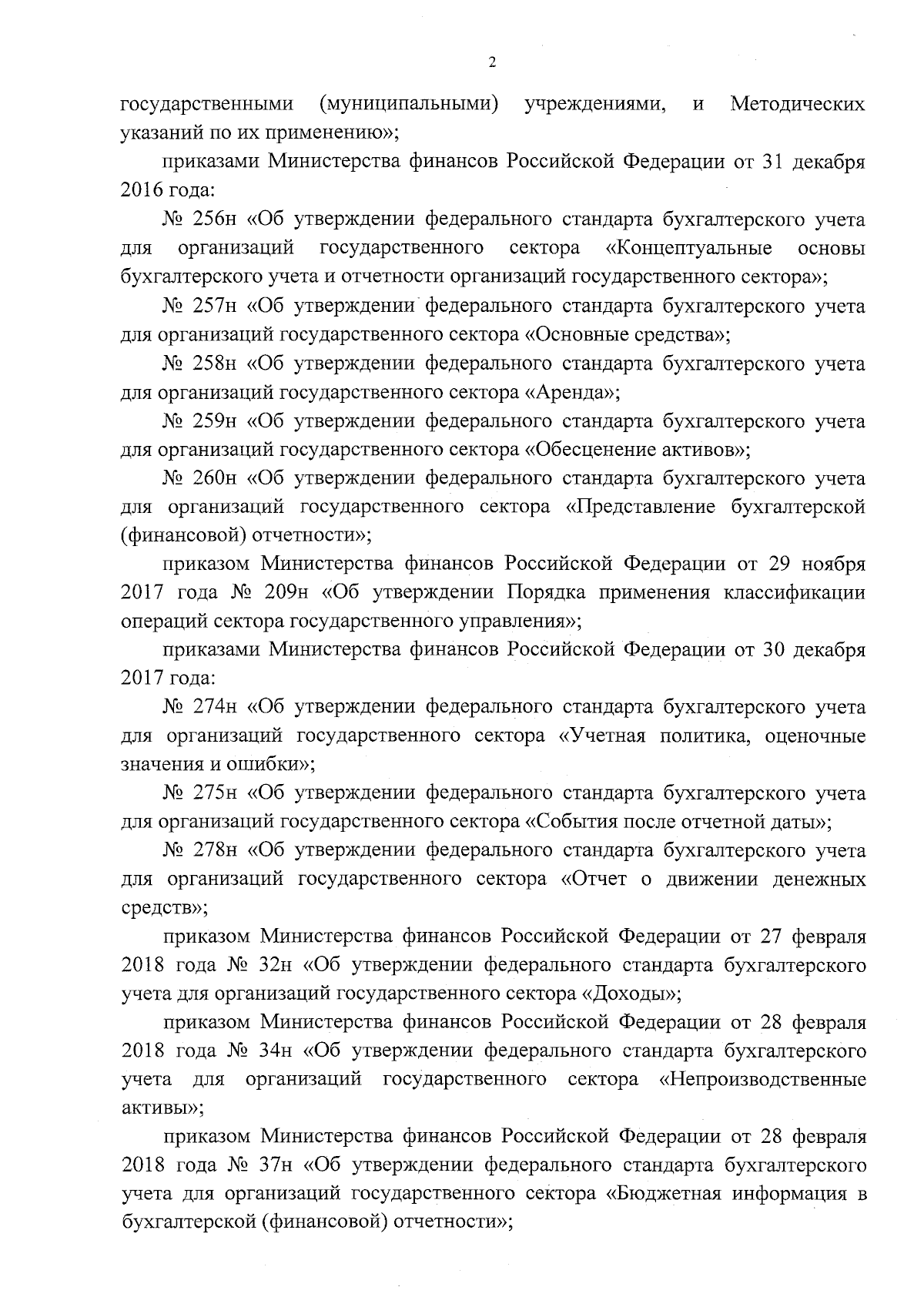 2

государственными (муниципальными) учреждениями, и Методических указаний по их применению»;

приказами Министерства финансов Российской Федерации от 31 декабря 2016 года:

№ 256н «Об утверждении федерального стандарта бухгалтерского учета для организаций государственного сектора «Концептуальные основы бухгалтерского учета и отчетности организаций государственного сектора»;

№ 257н «Об утверждении федерального стандарта бухгалтерского учета для организаций государственного сектора «Основные средства»;

№ 258н «Об утверждении федерального стандарта бухгалтерского учета для организаций государственного сектора «Аренда»;

№ 259н «Об утверждении федерального стандарта бухгалтерского учета для организаций государственного сектора «Обесценение активов»;

№ 260н «Об утверждении федерального стандарта бухгалтерского учета для организаций государственного сектора «Представление бухгалтерской (финансовой) отчетности»;

приказом Министерства финансов Российской Федерации от 29 ноября 2017 года № 209н «Об утверждении Порядка применения классификации операций сектора государственного управления»;

приказами Министерства финансов Российской Федерации от 30 декабря 2017 года:

№ 274н «Об утверждении федерального стандарта бухгалтерского учета для организаций государственного сектора «Учетная политика, оценочные значения и ошибки»;

№ 275н «Об утверждении федерального стандарта бухгалтерского учета для организаций государственного сектора «События после отчетной даты»;

№ 278н «Об утверждении федерального стандарта бухгалтерского учета для организаций государственного сектора «Отчет о движении денежных средств»;

приказом Министерства финансов Российской Федерации от 27 февраля 2018 года № 32н «Об утверждении федерального стандарта бухгалтерского учета для организаций государственного сектора «Доходы»;

приказом Министерства финансов Российской Федерации от 28 февраля 2018 года № 34н «Об утверждении федерального стандарта бухгалтерского учета для организаций государственного сектора «Непроизводственные активы»;

приказом Министерства финансов Российской Федерации от 28 февраля 2018 года № 37н «Об утверждении федерального стандарта бухгалтерского учета для организаций государственного сектора «Бюджетная информация в бухгалтерской (финансовой) отчетности»;